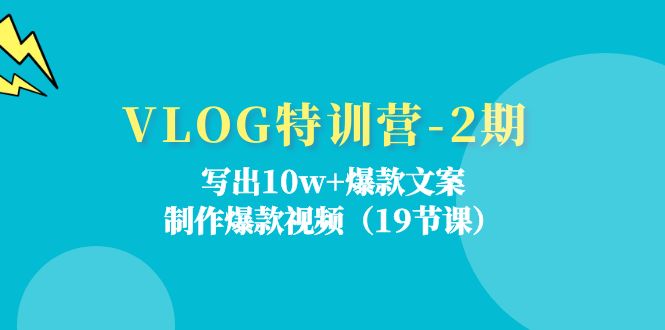 VLOG特训营-2期

写出10w+爆款文案
制作爆款视频（19节课）